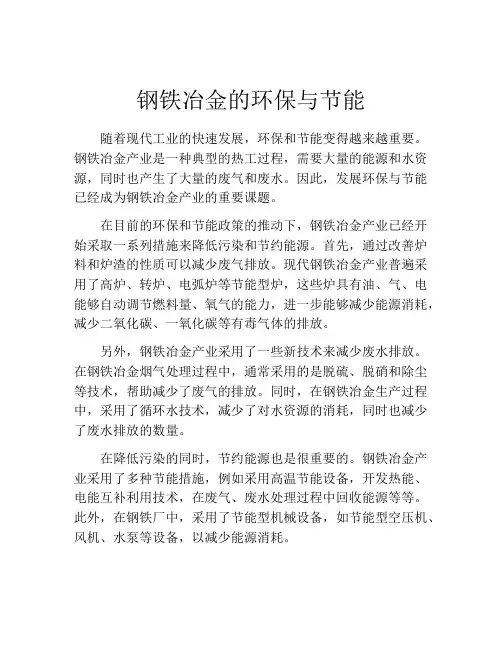 钢铁冶金的环保与节能

随着现代工业的快速发展，环保和节能变得越来越重要。钢铁冶金产业是一种典型的热工过程，需要大量的能源和水资源，同时也产生了大量的废气和废水。因此，发展环保与节能已经成为钢铁冶金产业的重要课题。

在目前的环保和节能政策的推动下，钢铁冶金产业已经开始采取一系列措施来降低污染和节约能源。首先，通过改善炉料和炉渣的性质可以减少废气排放。现代钢铁冶金产业普遍采用了高炉、转炉、电弧炉等节能型炉，这些炉具有油、气、电能够自动调节燃料量、氧气的能力，进一步能够减少能源消耗，减少二氧化碳、一氧化碳等有毒气体的排放。

另外，钢铁冶金产业采用了一些新技术来减少废水排放。在钢铁冶金烟气处理过程中，通常采用的是脱硫、脱硝和除尘等技术，帮助减少了废气的排放。同时，在钢铁冶金生产过程中，采用了循环水技术，减少了对水资源的消耗，同时也减少了废水排放的数量。

在降低污染的同时，节约能源也是很重要的。钢铁冶金产业采用了多种节能措施，例如采用高温节能设备，开发热能、电能互补利用技术，在废气、废水处理过程中回收能源等等。此外，在钢铁厂中，采用了节能型机械设备，如节能型空压机、风机、水泵等设备，以减少能源消耗。